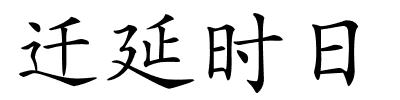 迁延时日